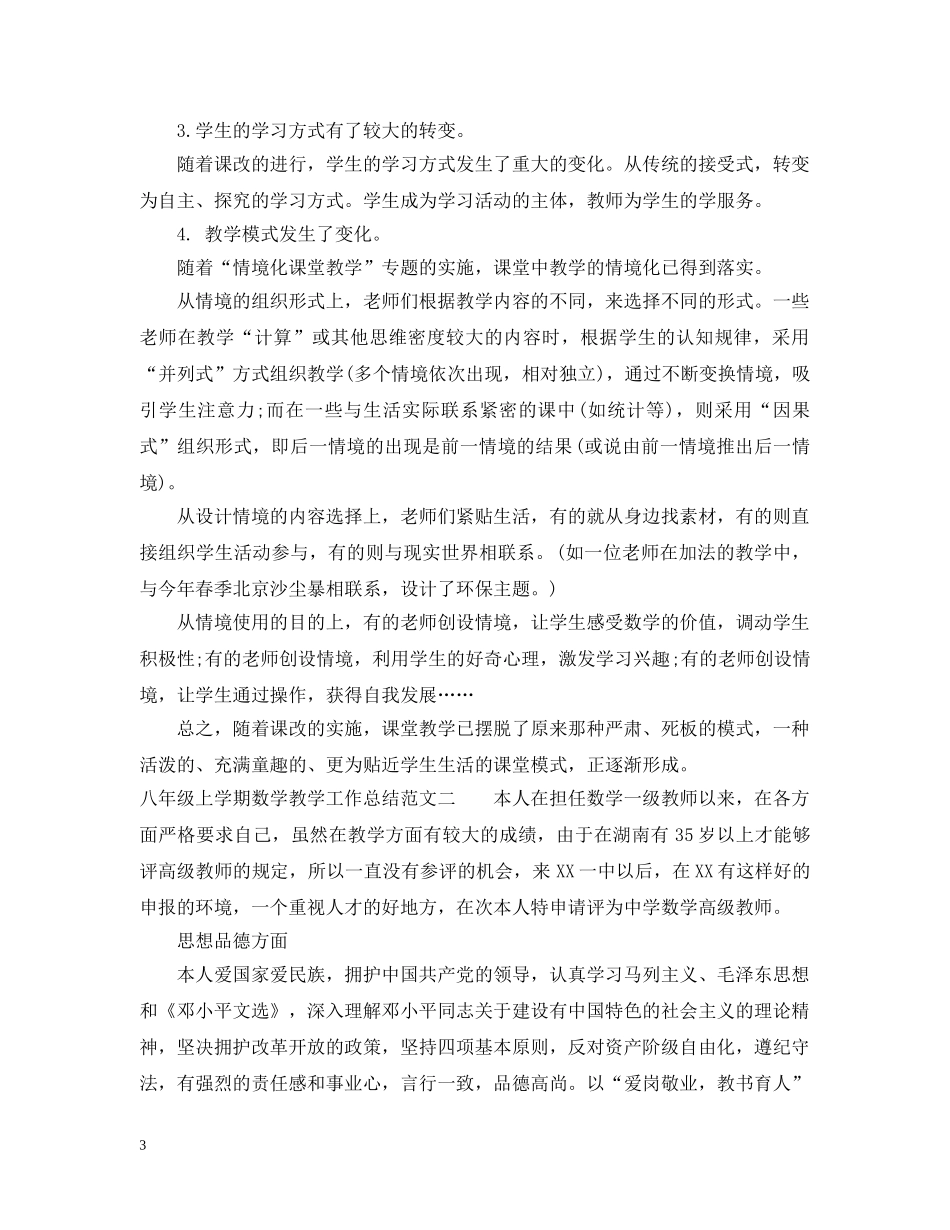 3.学生的学习方式有了较大的转变。

随着课改的进行，学生的学习方式发生了重大的变化。从传统的接受式，转变为自主、探究的学习方式。学生成为学习活动的主体，教师为学生的学服务。

4. 教学模式发生了变化。

随着“情境化课堂教学”专题的实施，课堂中教学的情境化已得到落实。

从情境的组织形式上，老师们根据教学内容的不同，来选择不同的形式。一些老师在教学“计算”或其他思维密度较大的内容时，根据学生的认知规律，采用“并列式”方式组织教学(多个情境依次出现，相对独立)，通过不断变换情境，吸引学生注意力;而在一些与生活实际联系紧密的课中(如统计等)，则采用“因果式”组织形式，即后一情境的出现是前一情境的结果(或说由前一情境推出后一情境)。

从设计情境的内容选择上，老师们紧贴生活，有的就从身边找素材，有的则直接组织学生活动参与，有的则与现实世界相联系。(如一位老师在加法的教学中，与今年春季北京沙尘暴相联系，设计了环保主题。)

从情境使用的目的上，有的老师创设情境，让学生感受数学的价值，调动学生积极性;有的老师创设情境，利用学生的好奇心理，激发学习兴趣;有的老师创设情境，让学生通过操作，获得自我发展……

总之，随着课改的实施，课堂教学已摆脱了原来那种严肃、死板的模式，一种活泼的、充满童趣的、更为贴近学生生活的课堂模式，正逐渐形成。

八年级上学期数学教学工作总结范文二　　本人在担任数学一级教师以来，在各方面严格要求自己，虽然在教学方面有较大的成绩，由于在湖南有35岁以上才能够评高级教师的规定，所以一直没有参评的机会，来XX一中以后，在XX有这样好的申报的环境，一个重视人才的好地方，在次本人特申请评为中学数学高级教师。

思想品德方面

本人爱国家爱民族，拥护中国共产党的领导，认真学习马列主义、毛泽东思想和《邓小平文选》，深入理解邓小平同志关于建设有中国特色的社会主义的理论精神，坚决拥护改革开放的政策，坚持四项基本原则，反对资产阶级自由化，遵纪守法，有强烈的责任感和事业心，言行一致，品德高尚。以“爱岗敬业，教书育人”

3